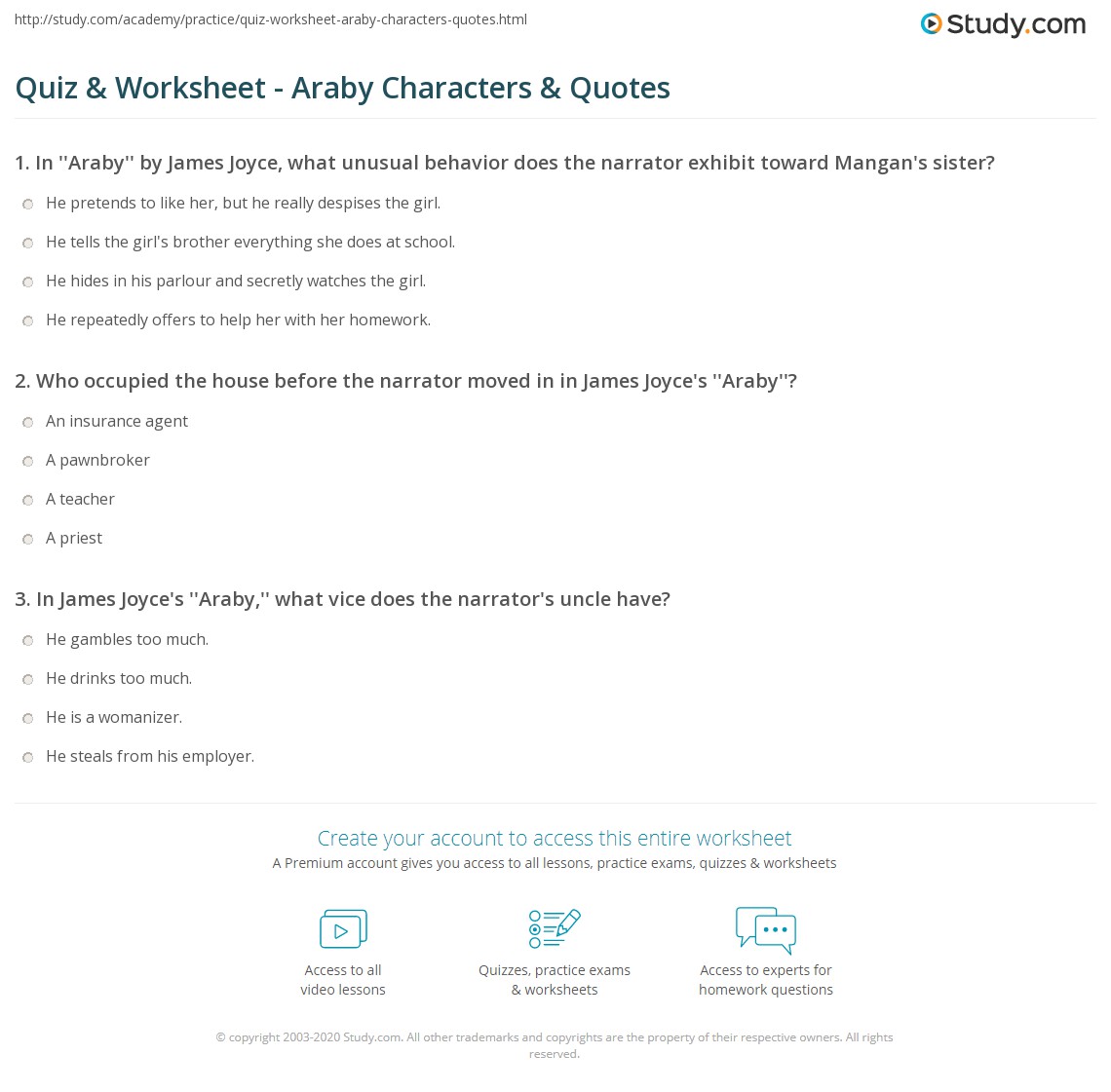 http://study.com/academy/practice/quiz-worksheet-araby-characters-quotes.html

Study.com

Quiz & Worksheet - Araby Characters & Quotes

1. In ''Araby'' by James Joyce, what unusual behavior does the narrator exhibit toward Mangan's sister?

He pretends to like her, but he really despises the girl.

He tells the girl's brother everything she does at school.

He hides in his parlour and secretly watches the girl.

He repeatedly offers to help her with her homework.

2. Who occupied the house before the narrator moved in in James Joyce's ''Araby''?

An insurance agent

A pawnbroker

A teacher

A priest

3. In James Joyce's ''Araby,'' what vice does the narrator's uncle have?

He gambles too much.

He drinks too much.

He is a womanizer.

He steals from his employer.

Create your account to access this entire worksheet

A Premium account gives you access to all lessons, practice exams, quizzes & worksheets

Access to all video lessons

Quizzes, practice exams & worksheets

Access to experts for homework questions

© copyright 2003-2020 Study.com. All other trademarks and copyrights are the property of their respective owners. All rights reserved.